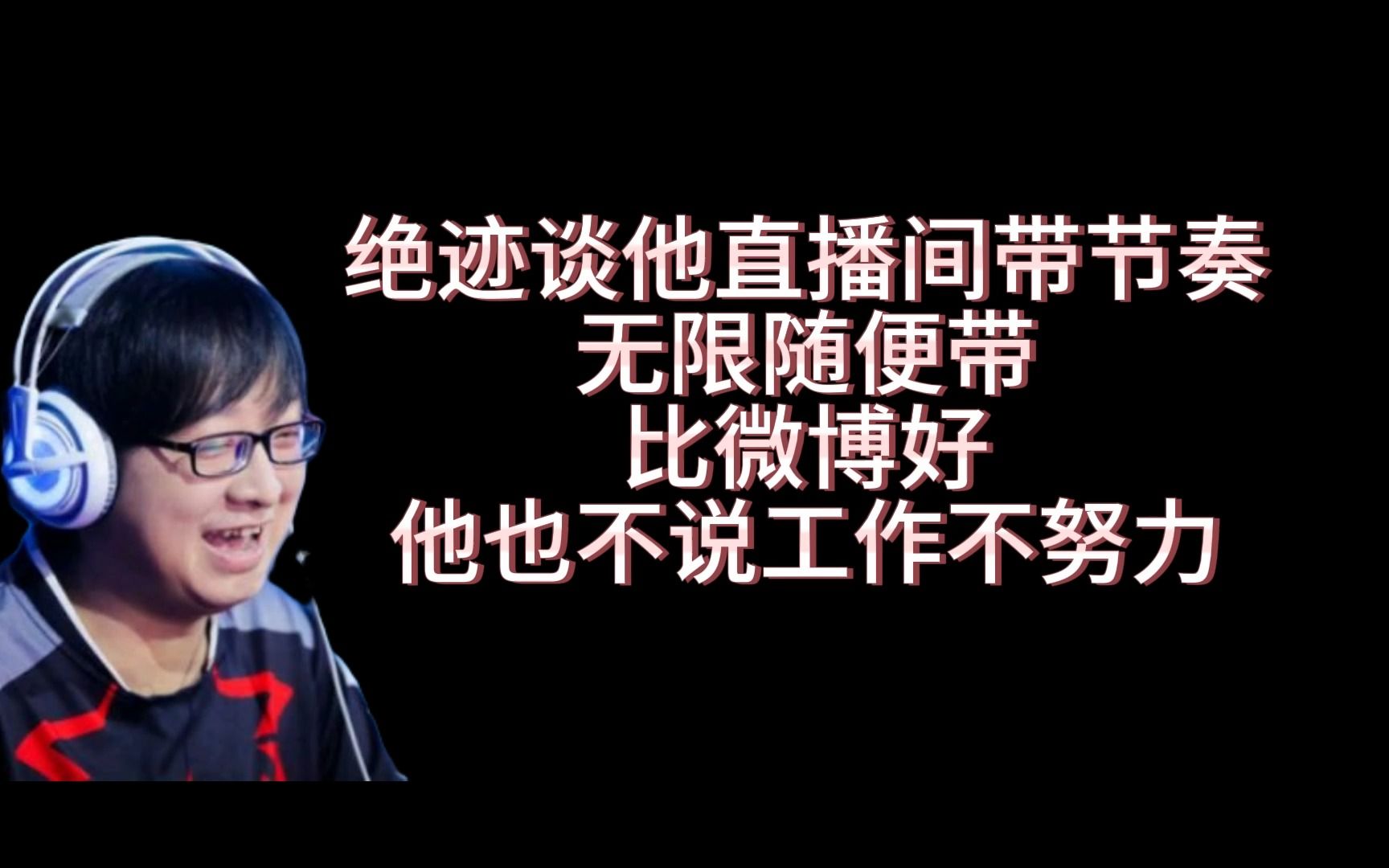 绝迹谈他直播间带节奏
无限随便带
比微博好
他也不说工作不努力